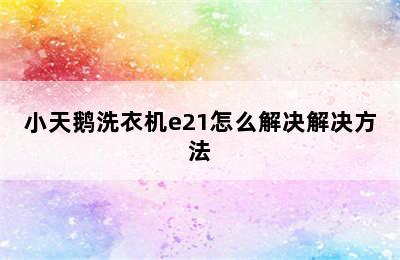 小天鹅洗衣机e21怎么解决解决方法